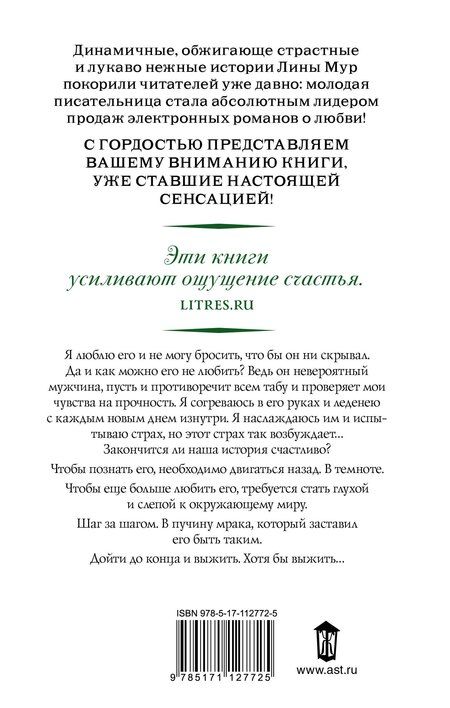 Динамичные, обжигающе страстные и лукаво нежные истории Лины Мур покорили читателей уже давно: молодая писательница стала абсолютным лидером продаж электронных романов о любви!

С ГОРДОСТЬЮ ПРЕДСТАВЛЯЕМ ВАШЕМУ ВНИМАНИЮ КНИГИ, УЖЕ СТАВШИЕ НАСТОЯЩЕЙ СЕНСАЦИЕЙ!

Эти книги усиливают ощущение счастья.

LITRES.RU

Я люблю его и не могу бросить, что бы он ни скрывал. Да и как можно его не любить? Ведь он невероятный мужчина, пусть и противоречит всем табу и проверяет мои чувства на прочность. Я согреваюсь в его руках и леденею с каждым новым днем изнутри. Я наслаждаюсь им и испытываю страх, но этот страх так возбуждает... Закончится ли наша история счастливо?

Чтобы познать его, необходимо двигаться назад. В темноте.

Чтобы еще больше любить его, требуется стать глухой и слепой к окружающему миру.

Шаг за шагом. В пучину мрака, который заставил его быть таким.

Дойти до конца и выжить. Хотя бы выжить...

ISBN 978-5-17-112772-5

9 785171 127725

www.ast.ru